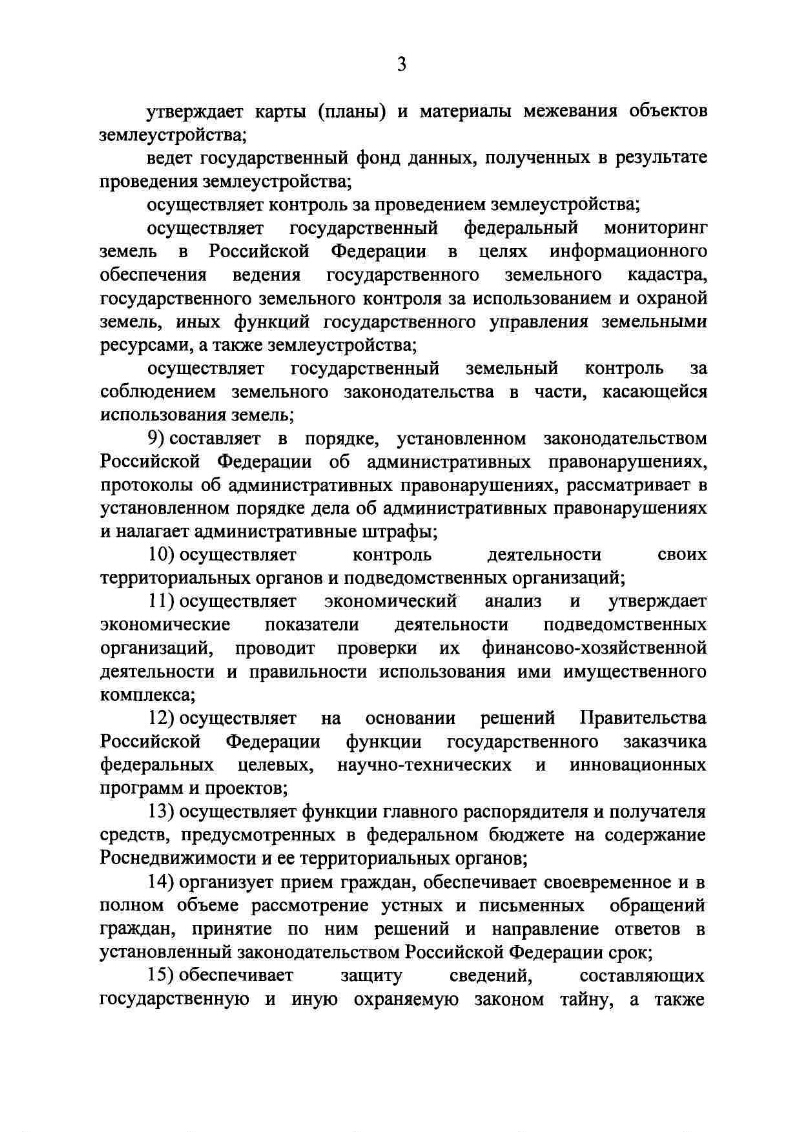 3

утверждает карты (планы) и материалы межевания объектов землеустройства;

ведет государственный фонд данных, полученных в результате проведения землеустройства;

осуществляет контроль за проведением землеустройства;

осуществляет государственный федеральный мониторинг земель в Российской Федерации в целях информационного обеспечения ведения государственного земельного кадастра, государственного земельного контроля за использованием и охраной земель, иных функций государственного управления земельными ресурсами, а также землеустройства;

осуществляет государственный земельный контроль за соблюдением земельного законодательства в части, касающейся использования земель;

9) составляет в порядке, установленном законодательством Российской Федерации об административных правонарушениях, протоколы об административных правонарушениях, рассматривает в установленном порядке дела об административных правонарушениях и налагает административные штрафы;

10) осуществляет контроль деятельности своих территориальных органов и подведомственных организаций;

11) осуществляет экономический анализ и утверждает экономические показатели деятельности подведомственных организаций, проводит проверки их финансово-хозяйственной деятельности и правильности использования ими имущественного комплекса;

12) осуществляет на основании решений Правительства Российской Федерации функции государственного заказчика федеральных целевых, научно-технических и инновационных программ и проектов;

13) осуществляет функции главного распорядителя и получателя средств, предусмотренных в федеральном бюджете на содержание Роснедвижимости и ее территориальных органов;

14) организует прием граждан, обеспечивает своевременное и в полном объеме рассмотрение устных и письменных обращений граждан, принятие по ним решений и направление ответов в установленный законодательством Российской Федерации срок;

15) обеспечивает защиту сведений, составляющих государственную и иную охраняемую законом тайну, а также